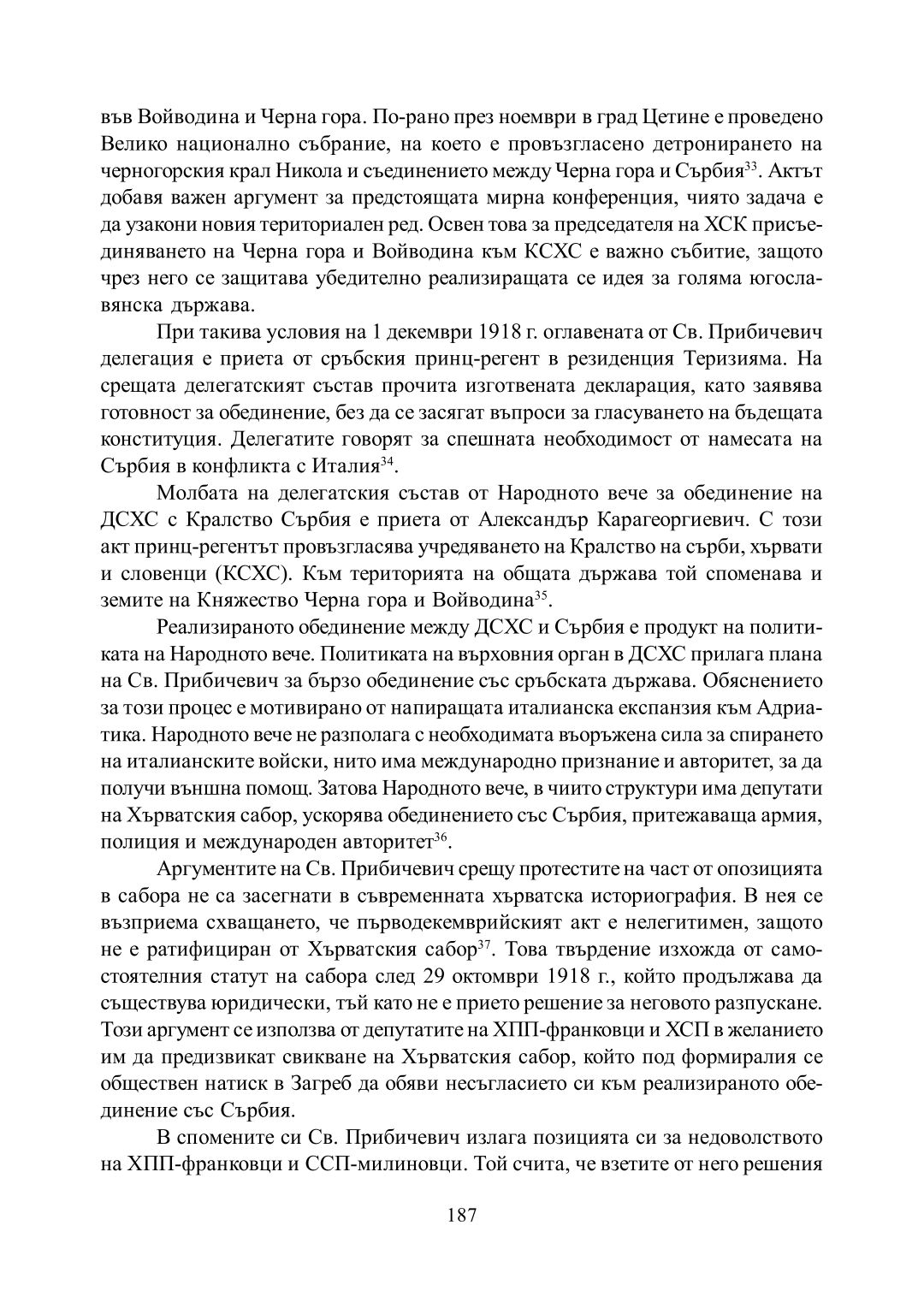 във Войводина и Черна гора. По-рано през ноември в град Цетине е проведено Велико национално събрание, на което е провъзгласено детронирането на черногорския крал Никола и съединението между Черна гора и Сърбия$^{33}$. Актът добавя важен аргумент за предстоящата мирна конференция, чиято задача е да узакони новия териториален ред. Освен това за председателя на ХСК присъединяването на Черна гора и Войводина към КСХС е важно събитие, защото чрез него се защитава убедително реализиращата се идея за голяма югославянска държава.

При такива условия на 1 декември 1918 г. оглавената от Св. Прибичевич делегация е приета от сръбския принц-регент в резиденция Теризияма. На срещата делегатският състав прочита изготвената декларация, като заявява готовност за обединение, без да се засягат въпроси за гласуването на бъдещата конституция. Делегатите говорят за спешната необходимост от намесата на Сърбия в конфликта с Италия$^{34}$.

Молбата на делегатския състав от Народното вече за обединение на ДСХС с Кралство Сърбия е приета от Александър Карагеоргиевич. С този акт принц-регентът провъзгласява учредяването на Кралство на сърби, хървати и словенци (КСХС). Към територията на общата държава той споменава и земите на Княжество Черна гора и Войводина$^{35}$.

Реализираното обединение между ДСХС и Сърбия е продукт на политиката на Народното вече. Политиката на върховния орган в ДСХС прилага плана на Св. Прибичевич за бързо обединение със сръбската държава. Обяснението за този процес е мотивирано от напиращата италианска експанзия към Адриатика. Народното вече не разполага с необходимата въоръжена сила за спирането на италианските войски, нито има международно признание и авторитет, за да получи външна помощ. Затова Народното вече, в чиито структури има депутати на Хърватския сабор, ускорява обединението със Сърбия, притежаваща армия, полиция и международен авторитет$^{36}$.

Аргументите на Св. Прибичевич срещу протестите на част от опозицията в сабора не са засегнати в съвременната хърватска историография. В нея се възприема схващането, че първодекемврийският акт е нелегитимен, защото не е ратифициран от Хърватския сабор$^{37}$. Това твърдение изхожда от самостоятелния статут на сабора след 29 октомври 1918 г., който продължава да съществува юридически, тъй като не е прието решение за неговото разпускане. Този аргумент се използва от депутатите на ХПП-франковци и ХСП в желанието им да предизвикат свикване на Хърватския сабор, който под формиралия се обществен натиск в Загреб да обяви несъгласието си към реализираното обединение със Сърбия.

В спомените си Св. Прибичевич излага позицията си за недоволството на ХПП-франковци и ССП-милиновци. Той счита, че взетите от него решения

187